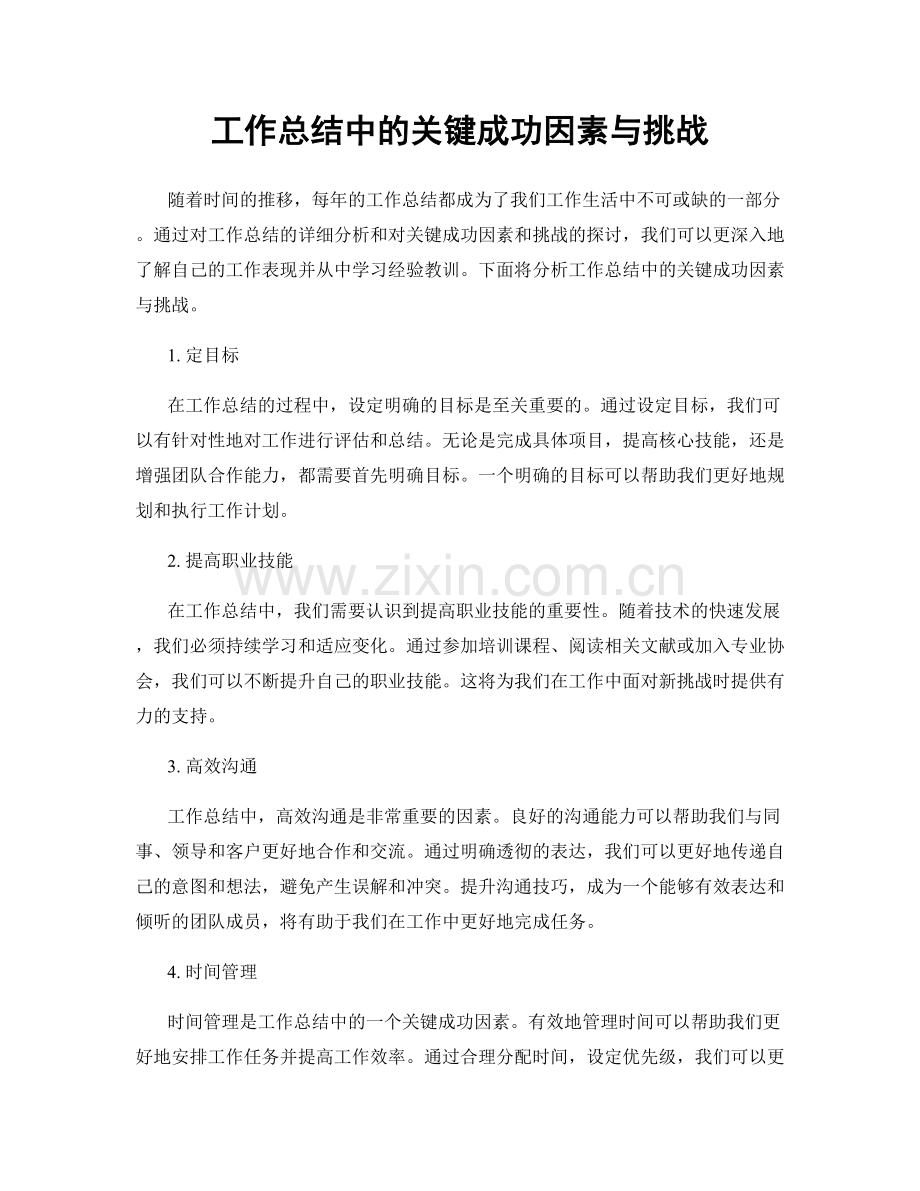 工作总结中的关键成功因素与挑战

随着时间的推移，每年的工作总结都成为了我们工作生活中不可或缺的一部分。通过对工作总结的详细分析和对关键成功因素和挑战的探讨，我们可以更深入地了解自己的工作表现并从中学习经验教训。下面将分析工作总结中的关键成功因素与挑战。

1.定目标

在工作总结的过程中，设定明确的目标是至关重要的。通过设定目标，我们可以有针对性地对工作进行评估和总结。无论是完成具体项目，提高核心技能，还是增强团队合作能力，都需要首先明确目标。一个明确的目标可以帮助我们更好地规划和执行工作计划。

2.提高职业技能

在工作总结中，我们需要认识到提高职业技能的重要性。随着技术的快速发展，我们必须持续学习和适应变化。通过参加培训课程、阅读相关文献或加入专业协会，我们可以不断提升自己的职业技能。这将为我们在工作中面对新挑战时提供有力的支持。

3.高效沟通

工作总结中，高效沟通是非常重要的因素。良好的沟通能力可以帮助我们与同事、领导和客户更好地合作和交流。通过明确透彻的表达，我们可以更好地传递自己的意图和想法，避免产生误解和冲突。提升沟通技巧，成为一个能够有效表达和倾听的团队成员，将有助于我们在工作中更好地完成任务。

4.时间管理

时间管理是工作总结中的一个关键成功因素。有效地管理时间可以帮助我们更好地安排工作任务并提高工作效率。通过合理分配时间，设定优先级，我们可以更

www.zixin.com.cn